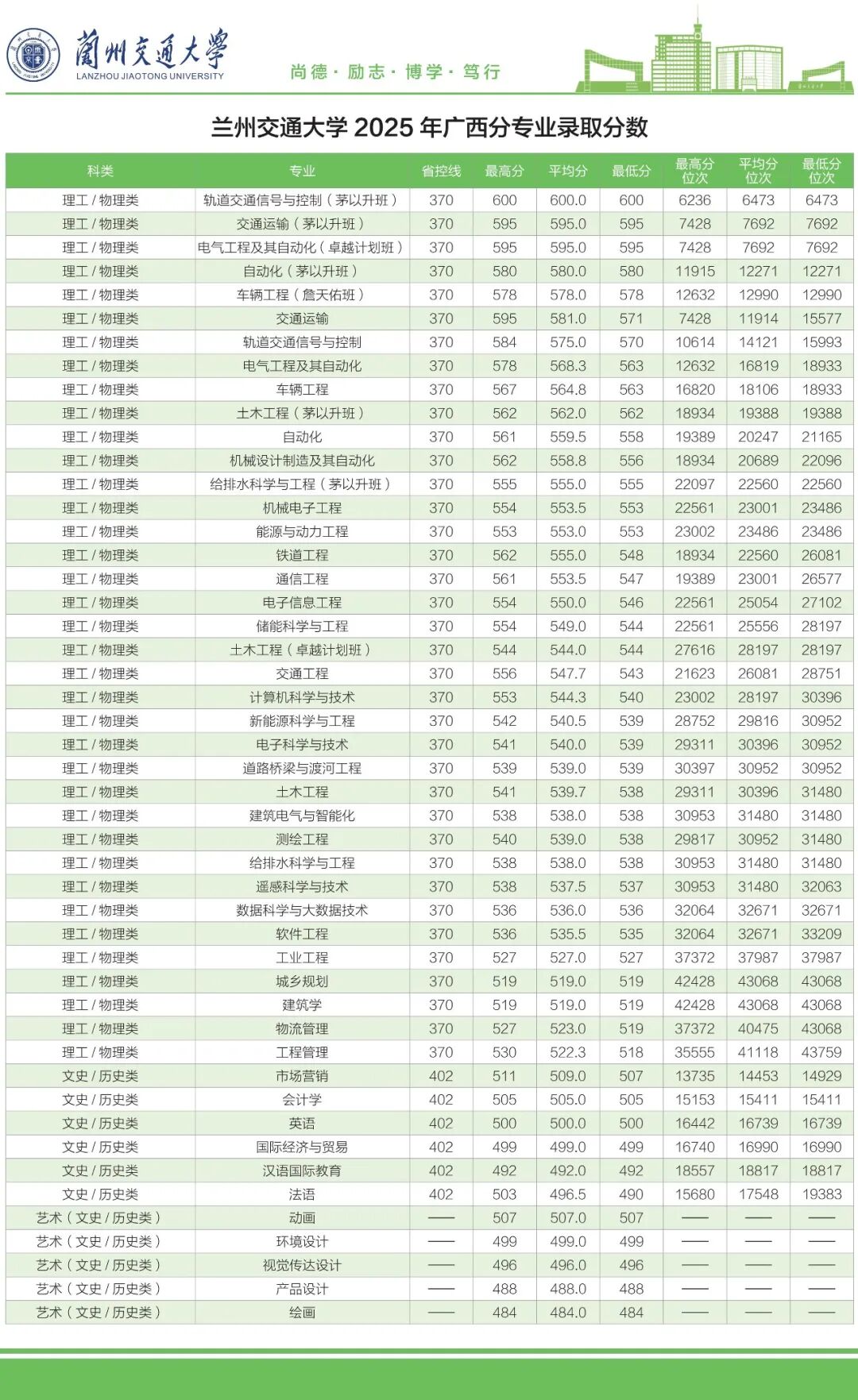 蘭州交通大學
LANZHOU JIAOTONG UNIVERSITY
尚德 · 励志 · 博学 · 笃行

兰州交通大学 2025 年广西分专业录取分数

| 科类 | 专业 | 省控线 | 最高分 | 平均分 | 最低分 | 最高分位次 | 平均分位次 | 最低分位次 |
|---|---|---|---|---|---|---|---|---|
| 理工 / 物理类 | 轨道交通信号与控制（茅以升班） | 370 | 600 | 600.0 | 600 | 6236 | 6473 | 6473 |
| 理工 / 物理类 | 交通运输（茅以升班） | 370 | 595 | 595.0 | 595 | 7428 | 7692 | 7692 |
| 理工 / 物理类 | 电气工程及其自动化（卓越计划班） | 370 | 595 | 595.0 | 595 | 7428 | 7692 | 7692 |
| 理工 / 物理类 | 自动化（茅以升班） | 370 | 580 | 580.0 | 580 | 11915 | 12271 | 12271 |
| 理工 / 物理类 | 车辆工程（詹天佑班） | 370 | 578 | 578.0 | 578 | 12632 | 12990 | 12990 |
| 理工 / 物理类 | 交通运输 | 370 | 595 | 581.0 | 571 | 7428 | 11914 | 15577 |
| 理工 / 物理类 | 轨道交通信号与控制 | 370 | 584 | 575.0 | 570 | 10614 | 14121 | 15993 |
| 理工 / 物理类 | 电气工程及其自动化 | 370 | 578 | 568.3 | 563 | 12632 | 16819 | 18933 |
| 理工 / 物理类 | 车辆工程 | 370 | 567 | 564.8 | 563 | 16820 | 18106 | 18933 |
| 理工 / 物理类 | 土木工程（茅以升班） | 370 | 562 | 562.0 | 562 | 18934 | 19388 | 19388 |
| 理工 / 物理类 | 自动化 | 370 | 561 | 559.5 | 558 | 19389 | 20247 | 21165 |
| 理工 / 物理类 | 机械设计制造及其自动化 | 370 | 562 | 558.8 | 556 | 18934 | 20689 | 22096 |
| 理工 / 物理类 | 给排水科学与工程（茅以升班） | 370 | 555 | 555.0 | 555 | 22097 | 22560 | 22560 |
| 理工 / 物理类 | 机械电子工程 | 370 | 554 | 553.5 | 553 | 22561 | 23001 | 23486 |
| 理工 / 物理类 | 能源与动力工程 | 370 | 553 | 553.0 | 553 | 23002 | 23486 | 23486 |
| 理工 / 物理类 | 铁道工程 | 370 | 562 | 555.0 | 548 | 18934 | 22560 | 26081 |
| 理工 / 物理类 | 通信工程 | 370 | 561 | 553.5 | 547 | 19389 | 23001 | 26577 |
| 理工 / 物理类 | 电子信息工程 | 370 | 554 | 550.0 | 546 | 22561 | 25054 | 27102 |
| 理工 / 物理类 | 储能科学与工程 | 370 | 554 | 549.0 | 544 | 22561 | 25556 | 28197 |
| 理工 / 物理类 | 土木工程（卓越计划班） | 370 | 544 | 544.0 | 544 | 27616 | 28197 | 28197 |
| 理工 / 物理类 | 交通工程 | 370 | 556 | 547.7 | 543 | 21623 | 26081 | 28751 |
| 理工 / 物理类 | 计算机科学与技术 | 370 | 553 | 544.3 | 540 | 23002 | 28197 | 30396 |
| 理工 / 物理类 | 新能源科学与工程 | 370 | 542 | 540.5 | 539 | 28752 | 29816 | 30952 |
| 理工 / 物理类 | 电子科学与技术 | 370 | 541 | 540.0 | 539 | 29311 | 30396 | 30952 |
| 理工 / 物理类 | 道路桥梁与渡河工程 | 370 | 539 | 539.0 | 539 | 30397 | 30952 | 30952 |
| 理工 / 物理类 | 土木工程 | 370 | 541 | 539.7 | 538 | 29311 | 30396 | 31480 |
| 理工 / 物理类 | 建筑电气与智能化 | 370 | 538 | 538.0 | 538 | 30953 | 31480 | 31480 |
| 理工 / 物理类 | 测绘工程 | 370 | 540 | 539.0 | 538 | 29817 | 30952 | 31480 |
| 理工 / 物理类 | 给排水科学与工程 | 370 | 538 | 538.0 | 538 | 30953 | 31480 | 31480 |
| 理工 / 物理类 | 遥感科学与技术 | 370 | 538 | 537.5 | 537 | 30953 | 31480 | 32063 |
| 理工 / 物理类 | 数据科学与大数据技术 | 370 | 536 | 536.0 | 536 | 32064 | 32671 | 32671 |
| 理工 / 物理类 | 软件工程 | 370 | 536 | 535.5 | 535 | 32064 | 32671 | 33209 |
| 理工 / 物理类 | 工业工程 | 370 | 527 | 527.0 | 527 | 37372 | 37987 | 37987 |
| 理工 / 物理类 | 城乡规划 | 370 | 519 | 519.0 | 519 | 42428 | 43068 | 43068 |
| 理工 / 物理类 | 建筑学 | 370 | 519 | 519.0 | 519 | 42428 | 43068 | 43068 |
| 理工 / 物理类 | 物流管理 | 370 | 527 | 523.0 | 519 | 37372 | 40475 | 43068 |
| 理工 / 物理类 | 工程管理 | 370 | 530 | 522.3 | 518 | 35555 | 41118 | 43759 |
| 文史 / 历史类 | 市场营销 | 402 | 511 | 509.0 | 507 | 13735 | 14453 | 14929 |
| 文史 / 历史类 | 会计学 | 402 | 505 | 505.0 | 505 | 15153 | 15411 | 15411 |
| 文史 / 历史类 | 英语 | 402 | 500 | 500.0 | 500 | 16442 | 16739 | 16739 |
| 文史 / 历史类 | 国际经济与贸易 | 402 | 499 | 499.0 | 499 | 16740 | 16990 | 16990 |
| 文史 / 历史类 | 汉语国际教育 | 402 | 492 | 492.0 | 492 | 18557 | 18817 | 18817 |
| 文史 / 历史类 | 法语 | 402 | 503 | 496.5 | 490 | 15680 | 17548 | 19383 |
| 艺术（文史 / 历史类） | 动画 | —— | 507 | 507.0 | 507 | —— | —— | —— |
| 艺术（文史 / 历史类） | 环境设计 | —— | 499 | 499.0 | 499 | —— | —— | —— |
| 艺术（文史 / 历史类） | 视觉传达设计 | —— | 496 | 496.0 | 496 | —— | —— | —— |
| 艺术（文史 / 历史类） | 产品设计 | —— | 488 | 488.0 | 488 | —— | —— | —— |
| 艺术（文史 / 历史类） | 绘画 | —— | 484 | 484.0 | 484 | —— | —— | —— |